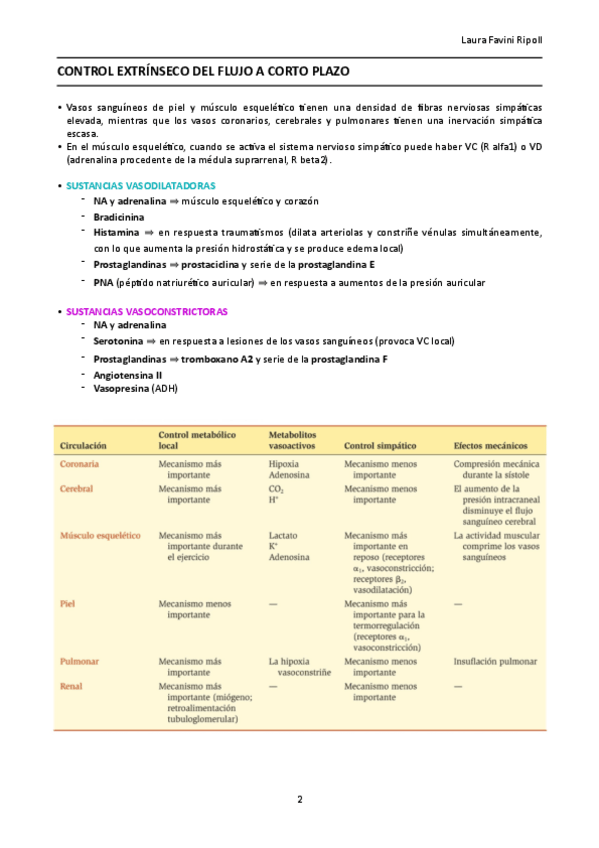 Laura Favini Ripoll

CONTROL EXTRÍNSECO DEL FLUJO A CORTO PLAZO

• Vasos sanguíneos de piel y músculo esquelético tienen una densidad de fibras nerviosas simpáticas elevada, mientras que los vasos coronarios, cerebrales y pulmonares tienen una inervación simpática escasa.
• En el músculo esquelético, cuando se activa el sistema nervioso simpático puede haber VC (R alfa1) o VD (adrenalina procedente de la médula suprarrenal, R beta2).

• SUSTANCIAS VASODILATADORAS
- NA y adrenalina ⇒ músculo esquelético y corazón
- Bradicinina
- Histamina ⇒ en respuesta traumatismos (dilata arteriolas y constriñe vénulas simultáneamente, con lo que aumenta la presión hidrostática y se produce edema local)
- Prostaglandinas ⇒ prostaciclina y serie de la prostaglandina E
- PNA (péptido natriurético auricular) ⇒ en respuesta a aumentos de la presión auricular

• SUSTANCIAS VASOCONSTRICTORAS
- NA y adrenalina
- Serotonina ⇒ en respuesta a lesiones de los vasos sanguíneos (provoca VC local)
- Prostaglandinas ⇒ tromboxano A2 y serie de la prostaglandina F
- Angiotensina II
- Vasopresina (ADH)

| Circulación | Control metabólico local | Metabolitos vasoactivos | Control simpático | Efectos mecánicos |
|---|---|---|---|---|
| Coronaria | Mecanismo más importante | Hipoxia Adenosina | Mecanismo menos importante | Compresión mecánica durante la sístole |
| Cerebral | Mecanismo más importante | $CO_2$ $H^+$ | Mecanismo menos importante | El aumento de la presión intracraneal disminuye el flujo sanguíneo cerebral |
| Músculo esquelético | Mecanismo más importante durante el ejercicio | Lactato $K^+$ Adenosina | Mecanismo más importante en reposo (receptores $\alpha_1$, vasoconstricción; receptores $\beta_2$, vasodilatación) | La actividad muscular comprime los vasos sanguíneos |
| Piel | Mecanismo menos importante | — | Mecanismo más importante para la termorregulación (receptores $\alpha_1$, vasoconstricción) | — |
| Pulmonar | Mecanismo más importante | La hipoxia vasoconstriñe | Mecanismo menos importante | Insuflación pulmonar |
| Renal | Mecanismo más importante (miógeno; retroalimentación tubuloglomerular) | — | Mecanismo menos importante | — |

2